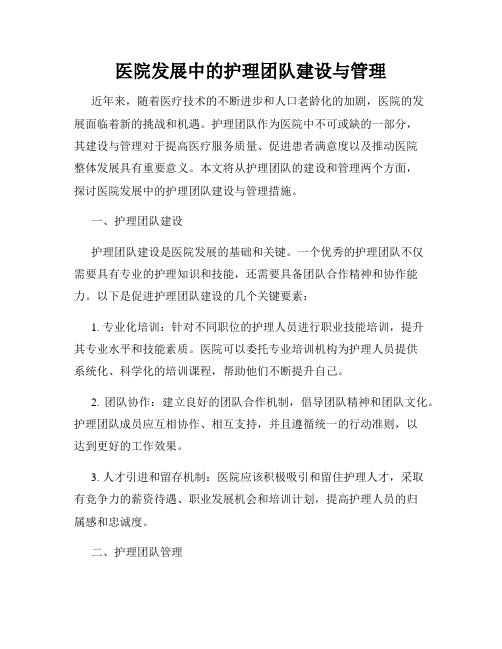 医院发展中的护理团队建设与管理

近年来，随着医疗技术的不断进步和人口老龄化的加剧，医院的发展面临着新的挑战和机遇。护理团队作为医院中不可或缺的一部分，其建设与管理对于提高医疗服务质量、促进患者满意度以及推动医院整体发展具有重要意义。本文将从护理团队的建设和管理两个方面，探讨医院发展中的护理团队建设与管理措施。

一、护理团队建设

护理团队建设是医院发展的基础和关键。一个优秀的护理团队不仅需要具有专业的护理知识和技能，还需要具备团队合作精神和协作能力。以下是促进护理团队建设的几个关键要素：

1. 专业化培训：针对不同职位的护理人员进行职业技能培训，提升其专业水平和技能素质。医院可以委托专业培训机构为护理人员提供系统化、科学化的培训课程，帮助他们不断提升自己。

2. 团队协作：建立良好的团队合作机制，倡导团队精神和团队文化。护理团队成员应互相协作、相互支持，并且遵循统一的行动准则，以达到更好的工作效果。

3. 人才引进和留存机制：医院应该积极吸引和留住护理人才，采取有竞争力的薪资待遇、职业发展机会和培训计划，提高护理人员的归属感和忠诚度。

二、护理团队管理